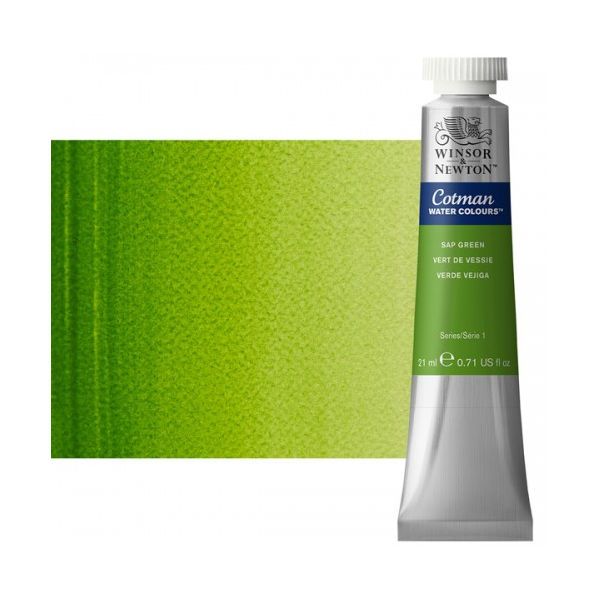 WINSOR & NEWTON™

Cotman
WATER COLOURS™

SAP GREEN
VERT DE VESSIE
VERDE VEJIGA

Series/Série 1

21 ml ℮ 0.71 US fl oz